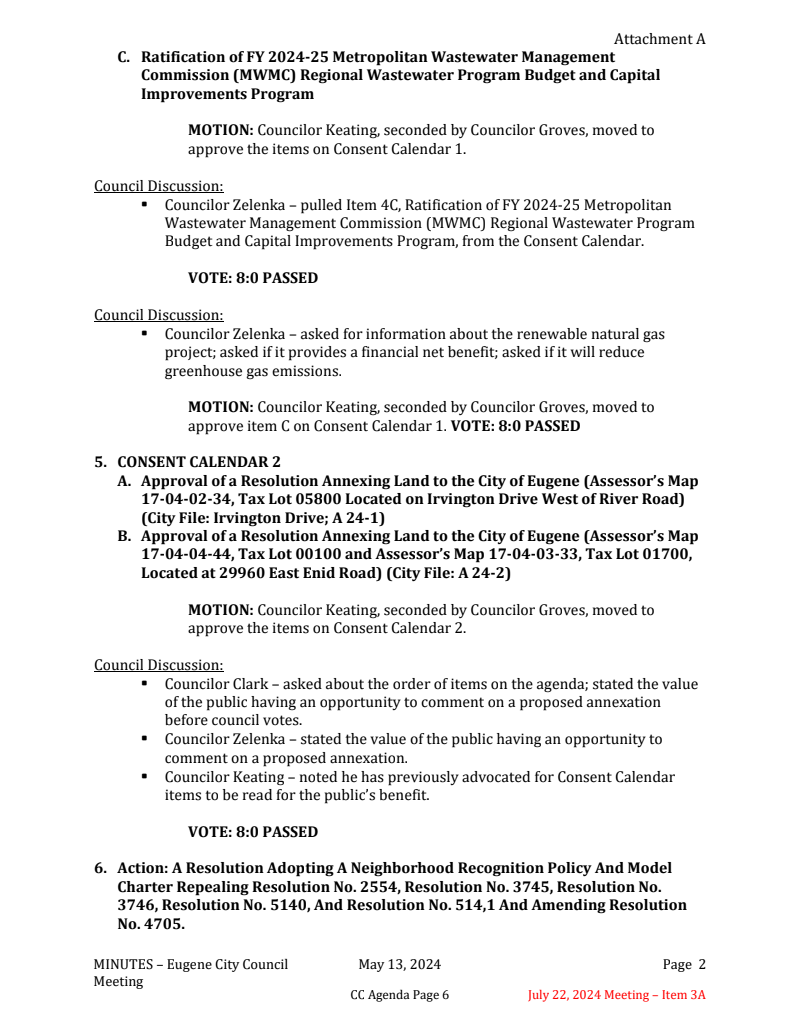 Attachment A

C. Ratification of FY 2024-25 Metropolitan Wastewater Management Commission (MWMC) Regional Wastewater Program Budget and Capital Improvements Program

MOTION: Councilor Keating, seconded by Councilor Groves, moved to approve the items on Consent Calendar 1.

Council Discussion:
▪ Councilor Zelenka – pulled Item 4C, Ratification of FY 2024-25 Metropolitan Wastewater Management Commission (MWMC) Regional Wastewater Program Budget and Capital Improvements Program, from the Consent Calendar.

VOTE: 8:0 PASSED

Council Discussion:
▪ Councilor Zelenka – asked for information about the renewable natural gas project; asked if it provides a financial net benefit; asked if it will reduce greenhouse gas emissions.

MOTION: Councilor Keating, seconded by Councilor Groves, moved to approve item C on Consent Calendar 1. VOTE: 8:0 PASSED

5. CONSENT CALENDAR 2
A. Approval of a Resolution Annexing Land to the City of Eugene (Assessor's Map 17-04-02-34, Tax Lot 05800 Located on Irvington Drive West of River Road) (City File: Irvington Drive; A 24-1)
B. Approval of a Resolution Annexing Land to the City of Eugene (Assessor's Map 17-04-04-44, Tax Lot 00100 and Assessor's Map 17-04-03-33, Tax Lot 01700, Located at 29960 East Enid Road) (City File: A 24-2)

MOTION: Councilor Keating, seconded by Councilor Groves, moved to approve the items on Consent Calendar 2.

Council Discussion:
▪ Councilor Clark – asked about the order of items on the agenda; stated the value of the public having an opportunity to comment on a proposed annexation before council votes.
▪ Councilor Zelenka – stated the value of the public having an opportunity to comment on a proposed annexation.
▪ Councilor Keating – noted he has previously advocated for Consent Calendar items to be read for the public's benefit.

VOTE: 8:0 PASSED

6. Action: A Resolution Adopting A Neighborhood Recognition Policy And Model Charter Repealing Resolution No. 2554, Resolution No. 3745, Resolution No. 3746, Resolution No. 5140, And Resolution No. 514,1 And Amending Resolution No. 4705.

MINUTES – Eugene City Council Meeting
May 13, 2024
Page 2
CC Agenda Page 6
July 22, 2024 Meeting – Item 3A